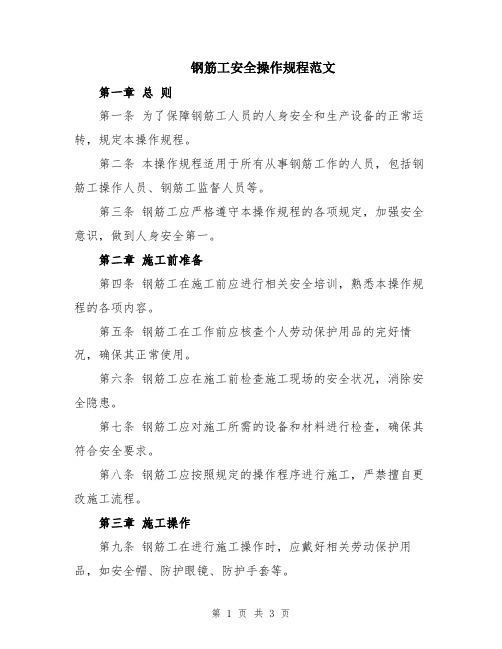 钢筋工安全操作规程范文

第一章 总 则

第一条 为了保障钢筋工人员的人身安全和生产设备的正常运转，规定本操作规程。

第二条 本操作规程适用于所有从事钢筋工作的人员，包括钢筋工操作人员、钢筋工监督人员等。

第三条 钢筋工应严格遵守本操作规程的各项规定，加强安全意识，做到人身安全第一。

第二章 施工前准备

第四条 钢筋工在施工前应进行相关安全培训，熟悉本操作规程的各项内容。

第五条 钢筋工在工作前应核查个人劳动保护用品的完好情况，确保其正常使用。

第六条 钢筋工应在施工前检查施工现场的安全状况，消除安全隐患。

第七条 钢筋工应对施工所需的设备和材料进行检查，确保其符合安全要求。

第八条 钢筋工应按照规定的操作程序进行施工，严禁擅自更改施工流程。

第三章 施工操作

第九条 钢筋工在进行施工操作时，应戴好相关劳动保护用品，如安全帽、防护眼镜、防护手套等。

第 1 页 共 3 页